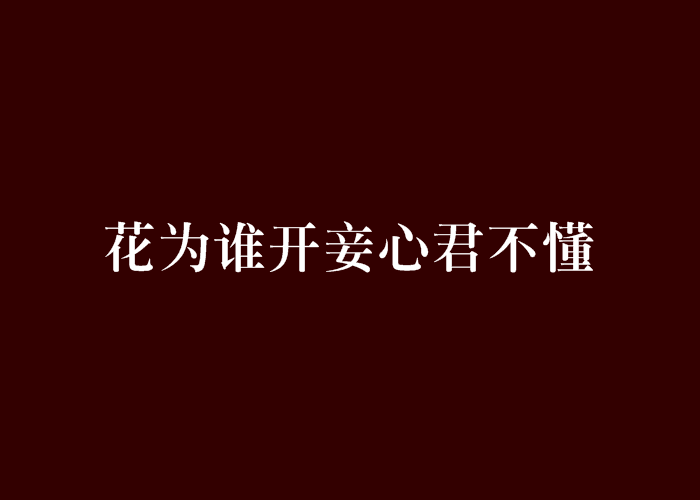 花为谁开妾心君不懂